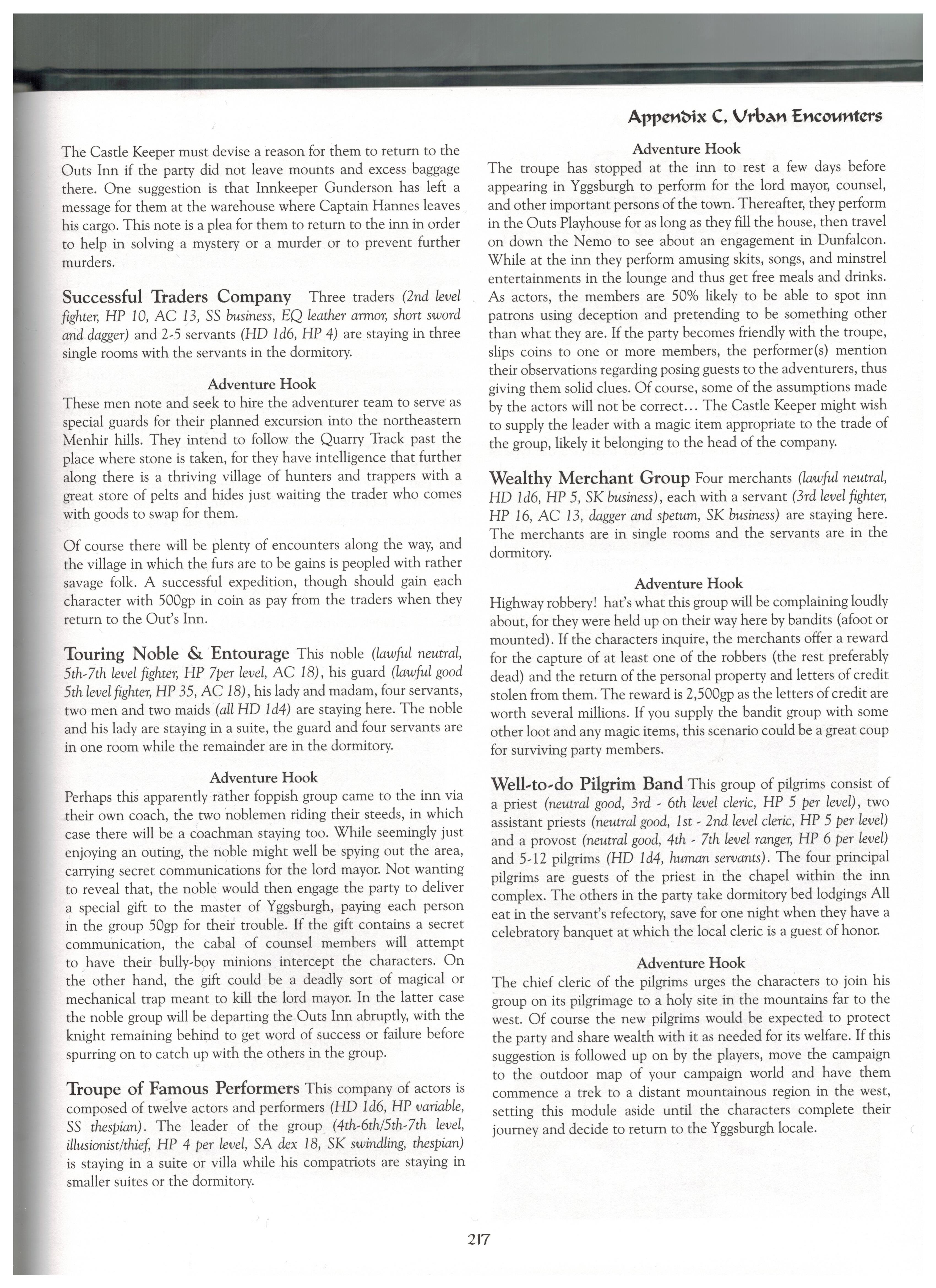 Appendix C, Urban Encounters

The Castle Keeper must devise a reason for them to return to the Outs Inn if the party did not leave mounts and excess baggage there. One suggestion is that Innkeeper Gunderson has left a message for them at the warehouse where Captain Hannes leaves his cargo. This note is a plea for them to return to the inn in order to help in solving a mystery or a murder or to prevent further murders.

Successful Traders Company Three traders (2nd level fighter, HP 10, AC 13, SS business, EQ leather armor, short sword and dagger) and 2-5 servants (HD 1d6, HP 4) are staying in three single rooms with the servants in the dormitory.

Adventure Hook
These men note and seek to hire the adventurer team to serve as special guards for their planned excursion into the northeastern Menhir hills. They intend to follow the Quarry Track past the place where stone is taken, for they have intelligence that further along there is a thriving village of hunters and trappers with a great store of pelts and hides just waiting the trader who comes with goods to swap for them.

Of course there will be plenty of encounters along the way, and the village in which the furs are to be gains is peopled with rather savage folk. A successful expedition, though should gain each character with 500gp in coin as pay from the traders when they return to the Out's Inn.

Touring Noble & Entourage This noble (lawful neutral, 5th-7th level fighter, HP 7per level, AC 18), his guard (lawful good 5th level fighter, HP 35, AC 18), his lady and madam, four servants, two men and two maids (all HD 1d4) are staying here. The noble and his lady are staying in a suite, the guard and four servants are in one room while the remainder are in the dormitory.

Adventure Hook
Perhaps this apparently rather foppish group came to the inn via their own coach, the two noblemen riding their steeds, in which case there will be a coachman staying too. While seemingly just enjoying an outing, the noble might well be spying out the area, carrying secret communications for the lord mayor. Not wanting to reveal that, the noble would then engage the party to deliver a special gift to the master of Yggsburgh, paying each person in the group 50gp for their trouble. If the gift contains a secret communication, the cabal of counsel members will attempt to have their bully-boy minions intercept the characters. On the other hand, the gift could be a deadly sort of magical or mechanical trap meant to kill the lord mayor. In the latter case the noble group will be departing the Outs Inn abruptly, with the knight remaining behind to get word of success or failure before spurring on to catch up with the others in the group.

Troupe of Famous Performers This company of actors is composed of twelve actors and performers (HD 1d6, HP variable, SS thespian). The leader of the group (4th-6th/5th-7th level, illusionist/thief, HP 4 per level, SA dex 18, SK swindling, thespian) is staying in a suite or villa while his compatriots are staying in smaller suites or the dormitory.

Adventure Hook
The troupe has stopped at the inn to rest a few days before appearing in Yggsburgh to perform for the lord mayor, counsel, and other important persons of the town. Thereafter, they perform in the Outs Playhouse for as long as they fill the house, then travel on down the Nemo to see about an engagement in Dunfalcon. While at the inn they perform amusing skits, songs, and minstrel entertainments in the lounge and thus get free meals and drinks. As actors, the members are 50% likely to be able to spot inn patrons using deception and pretending to be something other than what they are. If the party becomes friendly with the troupe, slips coins to one or more members, the performer(s) mention their observations regarding posing guests to the adventurers, thus giving them solid clues. Of course, some of the assumptions made by the actors will not be correct... The Castle Keeper might wish to supply the leader with a magic item appropriate to the trade of the group, likely it belonging to the head of the company.

Wealthy Merchant Group Four merchants (lawful neutral, HD 1d6, HP 5, SK business), each with a servant (3rd level fighter, HP 16, AC 13, dagger and spetum, SK business) are staying here. The merchants are in single rooms and the servants are in the dormitory.

Adventure Hook
Highway robbery! hat's what this group will be complaining loudly about, for they were held up on their way here by bandits (afoot or mounted). If the characters inquire, the merchants offer a reward for the capture of at least one of the robbers (the rest preferably dead) and the return of the personal property and letters of credit stolen from them. The reward is 2,500gp as the letters of credit are worth several millions. If you supply the bandit group with some other loot and any magic items, this scenario could be a great coup for surviving party members.

Well-to-do Pilgrim Band This group of pilgrims consist of a priest (neutral good, 3rd - 6th level cleric, HP 5 per level), two assistant priests (neutral good, 1st - 2nd level cleric, HP 5 per level) and a provost (neutral good, 4th - 7th level ranger, HP 6 per level) and 5-12 pilgrims (HD 1d4, human servants). The four principal pilgrims are guests of the priest in the chapel within the inn complex. The others in the party take dormitory bed lodgings All eat in the servant's refectory, save for one night when they have a celebratory banquet at which the local cleric is a guest of honor.

Adventure Hook
The chief cleric of the pilgrims urges the characters to join his group on its pilgrimage to a holy site in the mountains far to the west. Of course the new pilgrims would be expected to protect the party and share wealth with it as needed for its welfare. If this suggestion is followed up on by the players, move the campaign to the outdoor map of your campaign world and have them commence a trek to a distant mountainous region in the west, setting this module aside until the characters complete their journey and decide to return to the Yggsburgh locale.

217